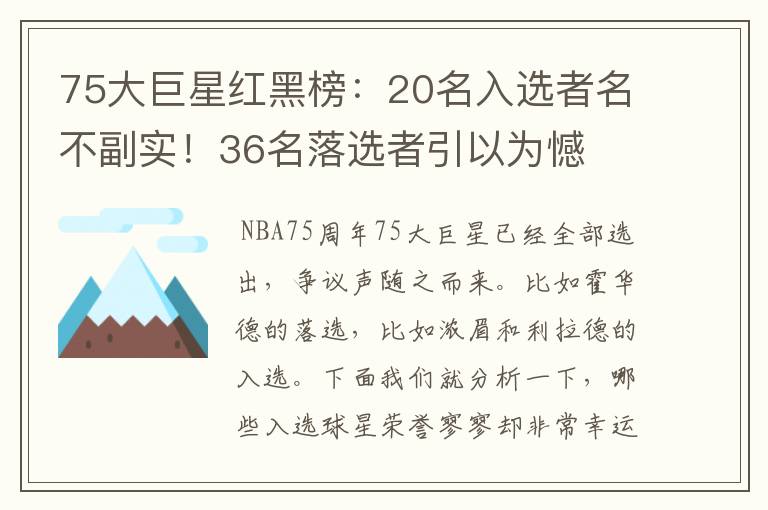 75大巨星红黑榜：20名入选者名不副实！36名落选者引以为憾

NBA75周年75大巨星已经全部选出，争议声随之而来。比如霍华德的落选，比如浓眉和利拉德的入选。下面我们就分析一下，哪些入选球星荣誉寥寥却非常幸运